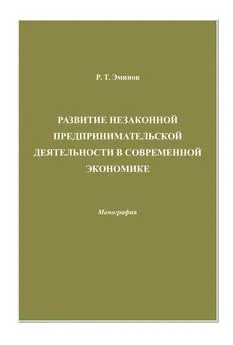 Р. Т. Эминов

РАЗВИТИЕ НЕЗАКОННОЙ ПРЕДПРИНИМАТЕЛЬСКОЙ ДЕЯТЕЛЬНОСТИ В СОВРЕМЕННОЙ ЭКОНОМИКЕ

Монография